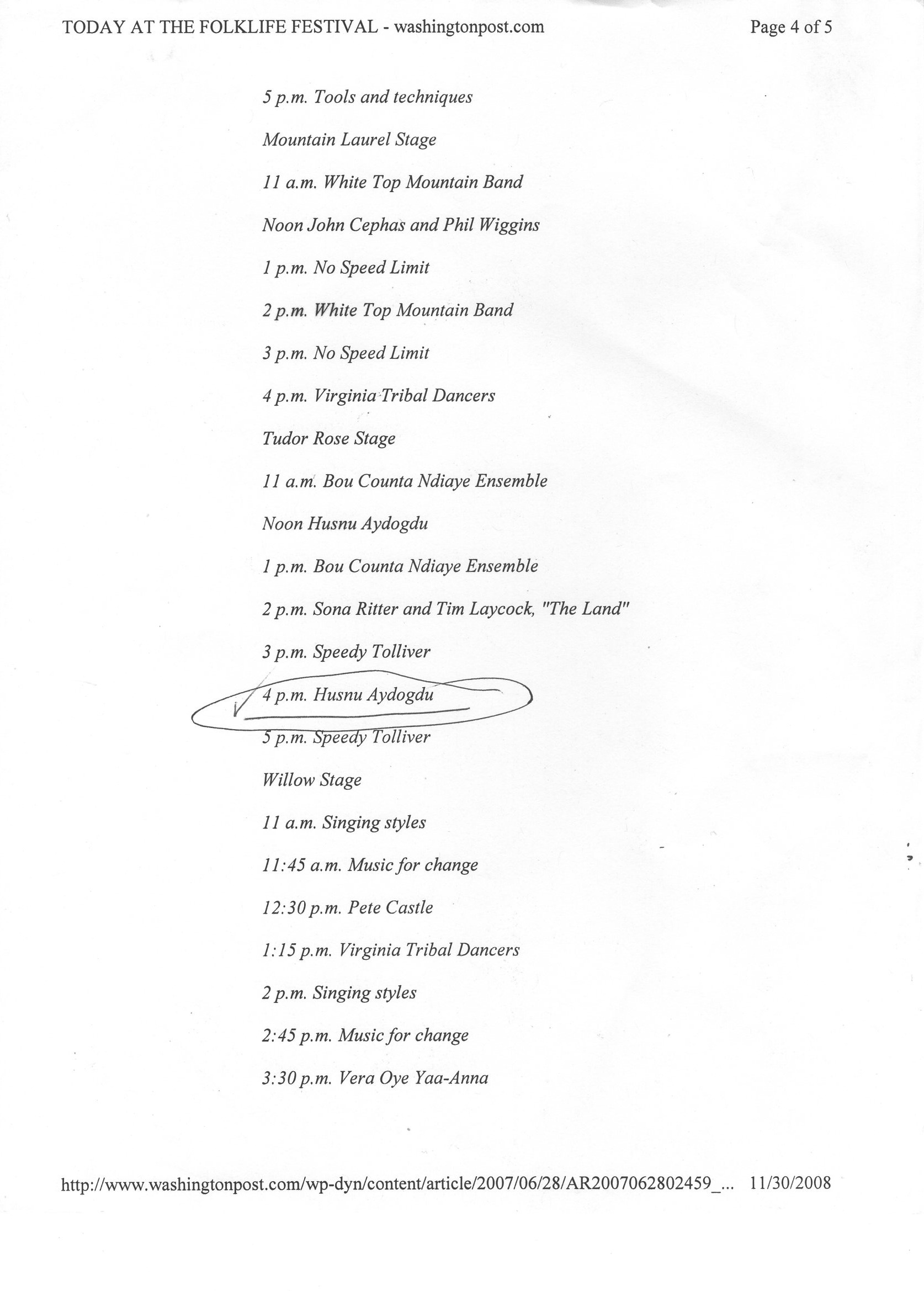 TODAY AT THE FOLKLIFE FESTIVAL - washingtonpost.com

Page 4 of 5

5 p.m. Tools and techniques

Mountain Laurel Stage

11 a.m. White Top Mountain Band

Noon John Cephas and Phil Wiggins

1 p.m. No Speed Limit

2 p.m. White Top Mountain Band

3 p.m. No Speed Limit

4 p.m. Virginia Tribal Dancers

Tudor Rose Stage

11 a.m. Bou Counta Ndiaye Ensemble

Noon Husnu Aydogdu

1 p.m. Bou Counta Ndiaye Ensemble

2 p.m. Sona Ritter and Tim Laycock, "The Land"

3 p.m. Speedy Tolliver

4 p.m. Husnu Aydogdu

5 p.m. Speedy Tolliver

Willow Stage

11 a.m. Singing styles

11:45 a.m. Music for change

12:30 p.m. Pete Castle

1:15 p.m. Virginia Tribal Dancers

2 p.m. Singing styles

2:45 p.m. Music for change

3:30 p.m. Vera Oye Yaa-Anna

http://www.washingtonpost.com/wp-dyn/content/article/2007/06/28/AR2007062802459_... 11/30/2008